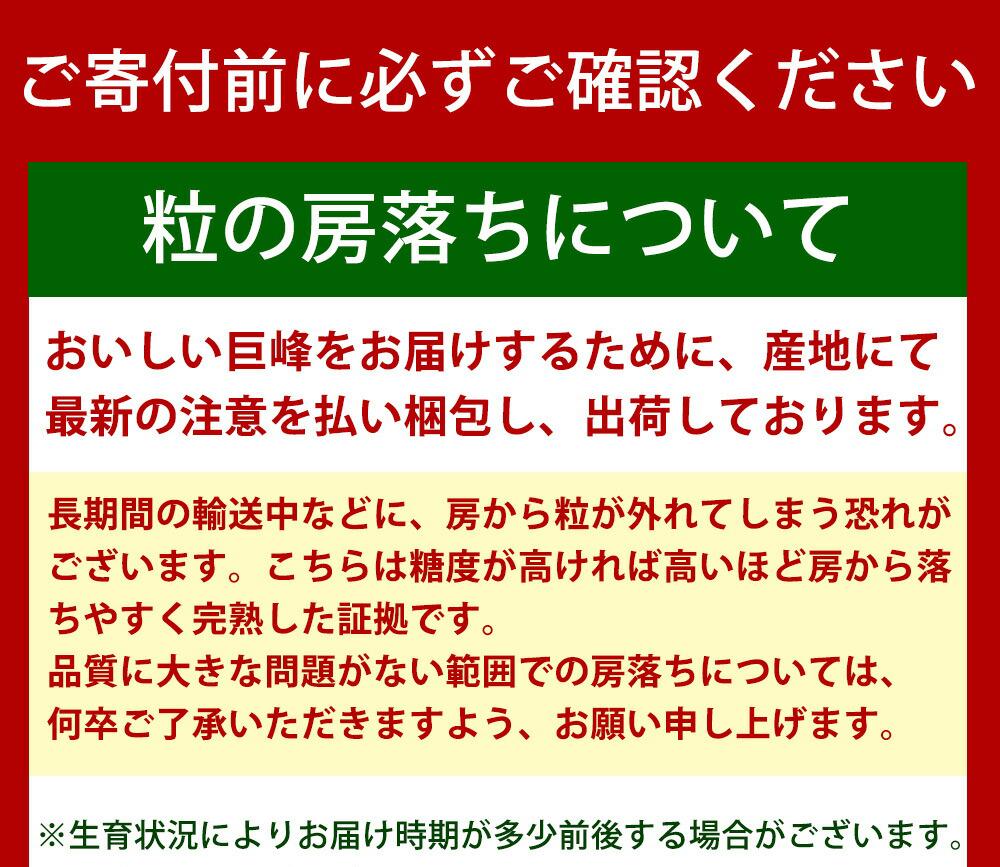 ご寄付前に必ずご確認ください

粒の房落ちについて

おいしい巨峰をお届けするために、産地にて最新の注意を払い梱包し、出荷しております。

長期間の輸送中などに、房から粒が外れてしまう恐れがございます。こちらは糖度が高ければ高いほど房から落ちやすく完熟した証拠です。
品質に大きな問題がない範囲での房落ちについては、何卒ご了承いただきますよう、お願い申し上げます。

※生育状況によりお届け時期が多少前後する場合がございます。